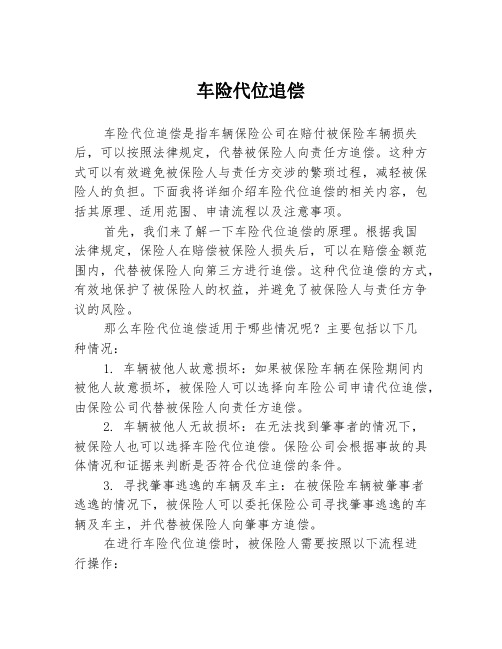 车险代位追偿

车险代位追偿是指车辆保险公司在赔付被保险车辆损失后，可以按照法律规定，代替被保险人向责任方追偿。这种方式可以有效避免被保险人与责任方交涉的繁琐过程，减轻被保险人的负担。下面我将详细介绍车险代位追偿的相关内容，包括其原理、适用范围、申请流程以及注意事项。

首先，我们来了解一下车险代位追偿的原理。根据我国法律规定，保险人在赔偿被保险人损失后，可以在赔偿金额范围内，代替被保险人向第三方进行追偿。这种代位追偿的方式，有效地保护了被保险人的权益，并避免了被保险人与责任方争议的风险。

那么车险代位追偿适用于哪些情况呢？主要包括以下几种情况：

1. 车辆被他人故意损坏：如果被保险车辆在保险期间内被他人故意损坏，被保险人可以选择向车险公司申请代位追偿，由保险公司代替被保险人向责任方追偿。

2. 车辆被他人无故损坏：在无法找到肇事者的情况下，被保险人也可以选择车险代位追偿。保险公司会根据事故的具体情况和证据来判断是否符合代位追偿的条件。

3. 寻找肇事逃逸的车辆及车主：在被保险车辆被肇事者逃逸的情况下，被保险人可以委托保险公司寻找肇事逃逸的车辆及车主，并代替被保险人向肇事方追偿。

在进行车险代位追偿时，被保险人需要按照以下流程进行操作：